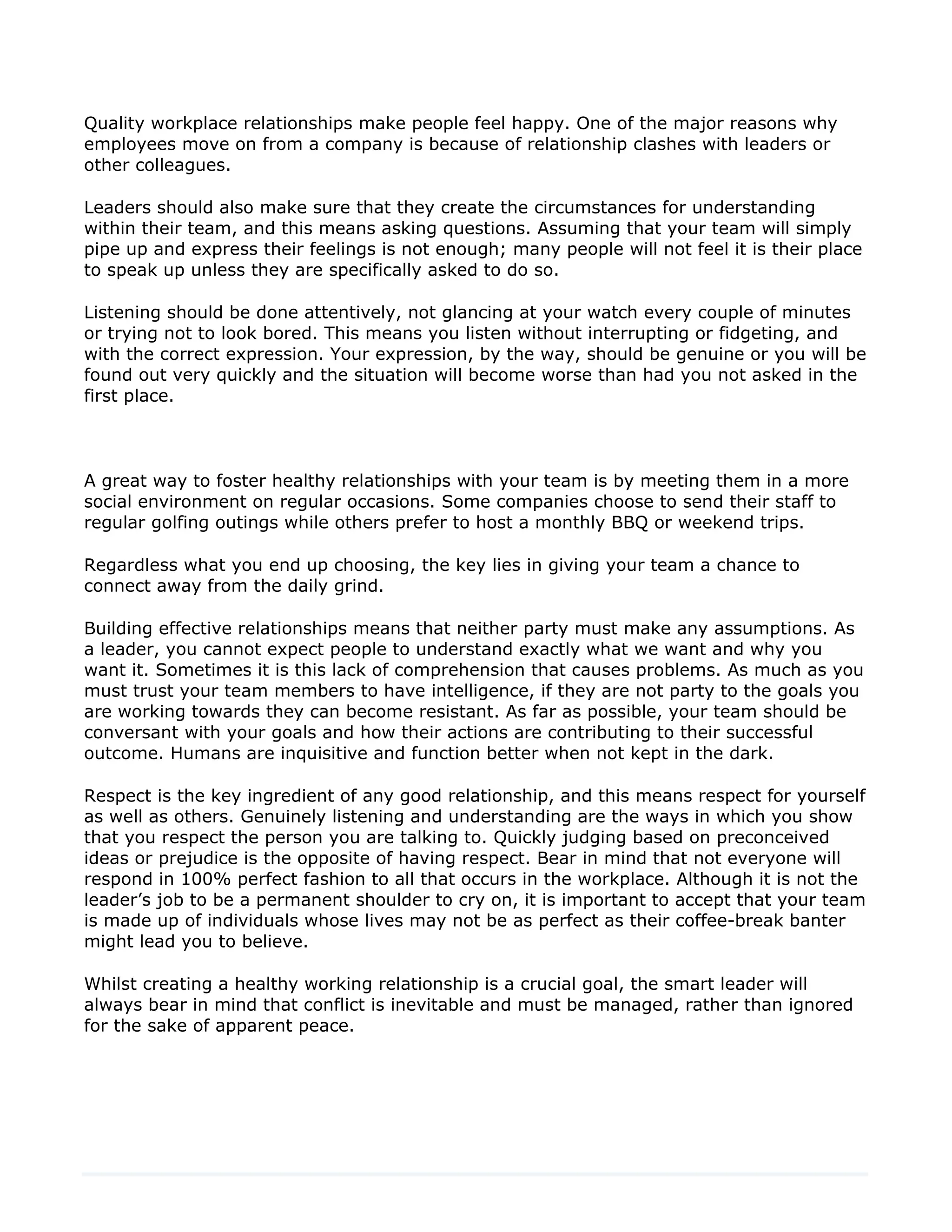 Quality workplace relationships make people feel happy. One of the major reasons why employees move on from a company is because of relationship clashes with leaders or other colleagues.

Leaders should also make sure that they create the circumstances for understanding within their team, and this means asking questions. Assuming that your team will simply pipe up and express their feelings is not enough; many people will not feel it is their place to speak up unless they are specifically asked to do so.

Listening should be done attentively, not glancing at your watch every couple of minutes or trying not to look bored. This means you listen without interrupting or fidgeting, and with the correct expression. Your expression, by the way, should be genuine or you will be found out very quickly and the situation will become worse than had you not asked in the first place.

A great way to foster healthy relationships with your team is by meeting them in a more social environment on regular occasions. Some companies choose to send their staff to regular golfing outings while others prefer to host a monthly BBQ or weekend trips.

Regardless what you end up choosing, the key lies in giving your team a chance to connect away from the daily grind.

Building effective relationships means that neither party must make any assumptions. As a leader, you cannot expect people to understand exactly what we want and why you want it. Sometimes it is this lack of comprehension that causes problems. As much as you must trust your team members to have intelligence, if they are not party to the goals you are working towards they can become resistant. As far as possible, your team should be conversant with your goals and how their actions are contributing to their successful outcome. Humans are inquisitive and function better when not kept in the dark.

Respect is the key ingredient of any good relationship, and this means respect for yourself as well as others. Genuinely listening and understanding are the ways in which you show that you respect the person you are talking to. Quickly judging based on preconceived ideas or prejudice is the opposite of having respect. Bear in mind that not everyone will respond in 100% perfect fashion to all that occurs in the workplace. Although it is not the leader’s job to be a permanent shoulder to cry on, it is important to accept that your team is made up of individuals whose lives may not be as perfect as their coffee-break banter might lead you to believe.

Whilst creating a healthy working relationship is a crucial goal, the smart leader will always bear in mind that conflict is inevitable and must be managed, rather than ignored for the sake of apparent peace.